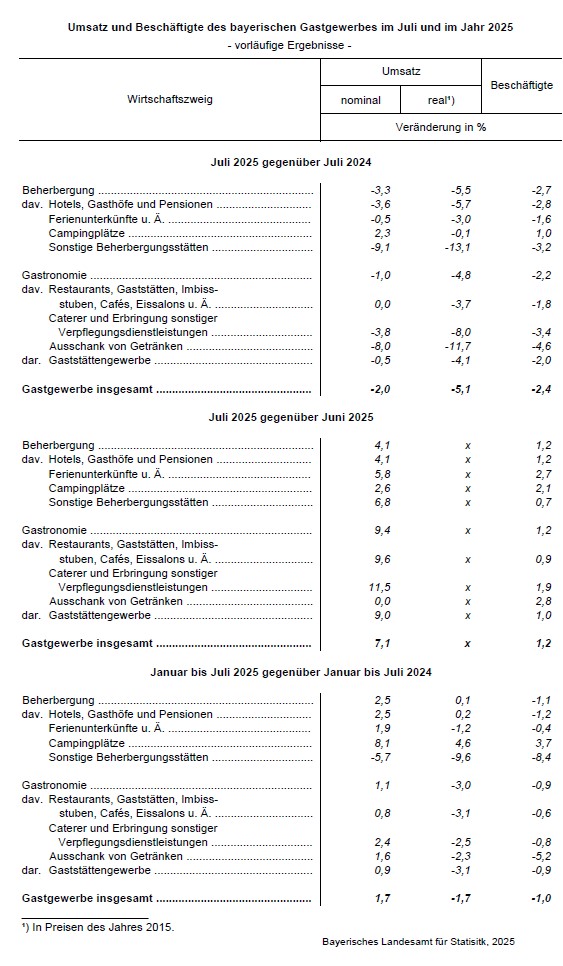 Umsatz und Beschäftigte des bayerischen Gastgewerbes im Juli und im Jahr 2025
- vorläufige Ergebnisse -

| Wirtschaftszweig | Umsatz nominal | Umsatz real¹) | Beschäftigte |
|---|---|---|---|
| | Veränderung in % | | |
| **Juli 2025 gegenüber Juli 2024** | | | |
| Beherbergung | -3,3 | -5,5 | -2,7 |
| dav. Hotels, Gasthöfe und Pensionen | -3,6 | -5,7 | -2,8 |
| Ferienunterkünfte u. Ä. | -0,5 | -3,0 | -1,6 |
| Campingplätze | 2,3 | -0,1 | 1,0 |
| Sonstige Beherbergungsstätten | -9,1 | -13,1 | -3,2 |
| Gastronomie | -1,0 | -4,8 | -2,2 |
| dav. Restaurants, Gaststätten, Imbissstuben, Cafés, Eissalons u. Ä. | 0,0 | -3,7 | -1,8 |
| Caterer und Erbringung sonstiger Verpflegungsdienstleistungen | -3,8 | -8,0 | -3,4 |
| Ausschank von Getränken | -8,0 | -11,7 | -4,6 |
| dar. Gaststättengewerbe | -0,5 | -4,1 | -2,0 |
| **Gastgewerbe insgesamt** | **-2,0** | **-5,1** | **-2,4** |
| **Juli 2025 gegenüber Juni 2025** | | | |
| Beherbergung | 4,1 | x | 1,2 |
| dav. Hotels, Gasthöfe und Pensionen | 4,1 | x | 1,2 |
| Ferienunterkünfte u. Ä. | 5,8 | x | 2,7 |
| Campingplätze | 2,6 | x | 2,1 |
| Sonstige Beherbergungsstätten | 6,8 | x | 0,7 |
| Gastronomie | 9,4 | x | 1,2 |
| dav. Restaurants, Gaststätten, Imbissstuben, Cafés, Eissalons u. Ä. | 9,6 | x | 0,9 |
| Caterer und Erbringung sonstiger Verpflegungsdienstleistungen | 11,5 | x | 1,9 |
| Ausschank von Getränken | 0,0 | x | 2,8 |
| dar. Gaststättengewerbe | 9,0 | x | 1,0 |
| **Gastgewerbe insgesamt** | **7,1** | **x** | **1,2** |
| **Januar bis Juli 2025 gegenüber Januar bis Juli 2024** | | | |
| Beherbergung | 2,5 | 0,1 | -1,1 |
| dav. Hotels, Gasthöfe und Pensionen | 2,5 | 0,2 | -1,2 |
| Ferienunterkünfte u. Ä. | 1,9 | -1,2 | -0,4 |
| Campingplätze | 8,1 | 4,6 | 3,7 |
| Sonstige Beherbergungsstätten | -5,7 | -9,6 | -8,4 |
| Gastronomie | 1,1 | -3,0 | -0,9 |
| dav. Restaurants, Gaststätten, Imbissstuben, Cafés, Eissalons u. Ä. | 0,8 | -3,1 | -0,6 |
| Caterer und Erbringung sonstiger Verpflegungsdienstleistungen | 2,4 | -2,5 | -0,8 |
| Ausschank von Getränken | 1,6 | -2,3 | -5,2 |
| dar. Gaststättengewerbe | 0,9 | -3,1 | -0,9 |
| **Gastgewerbe insgesamt** | **1,7** | **-1,7** | **-1,0** |

¹) In Preisen des Jahres 2015.

Bayerisches Landesamt für Statisitk, 2025